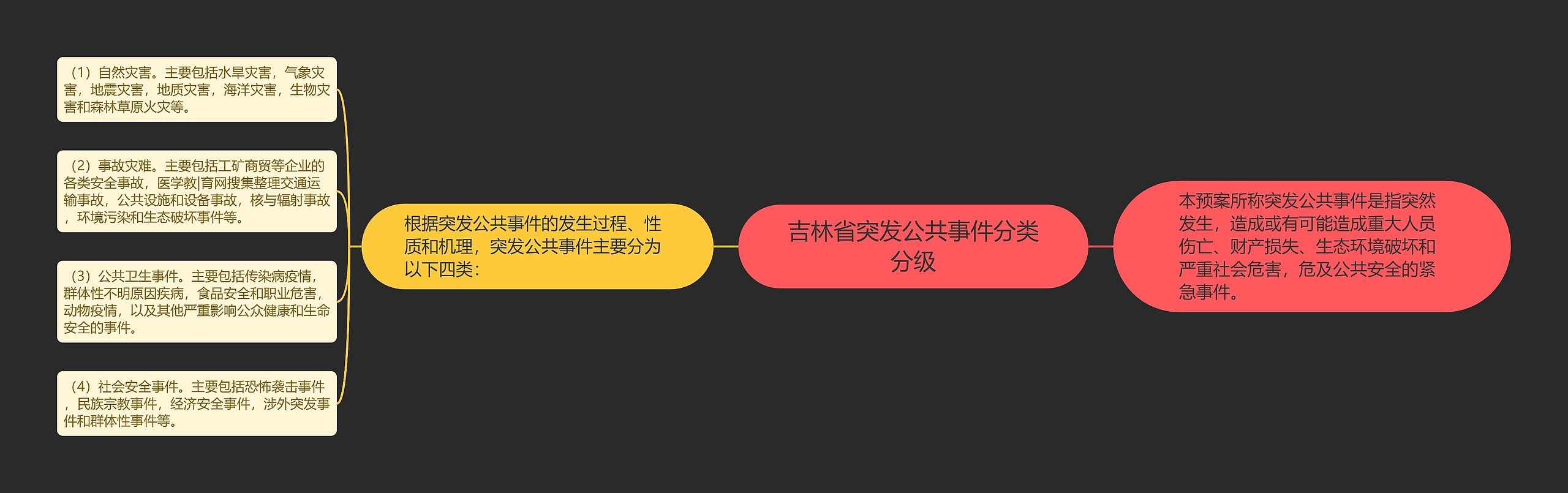 吉林省突发公共事件分类分级

本预案所称突发公共事件是指突然发生，造成或有可能造成重大人员伤亡、财产损失、生态环境破坏和严重社会危害，危及公共安全的紧急事件。

根据突发公共事件的发生过程、性质和机理，突发公共事件主要分为以下四类：

（1）自然灾害。主要包括水旱灾害，气象灾害，地震灾害，地质灾害，海洋灾害，生物灾害和森林草原火灾等。

（2）事故灾难。主要包括工矿商贸等企业的各类安全事故，医学教|育网搜集整理交通运输事故，公共设施和设备事故，核与辐射事故，环境污染和生态破坏事件等。

（3）公共卫生事件。主要包括传染病疫情，群体性不明原因疾病，食品安全和职业危害，动物疫情，以及其他严重影响公众健康和生命安全的事件。

（4）社会安全事件。主要包括恐怖袭击事件，民族宗教事件，经济安全事件，涉外突发事件和群体性事件等。